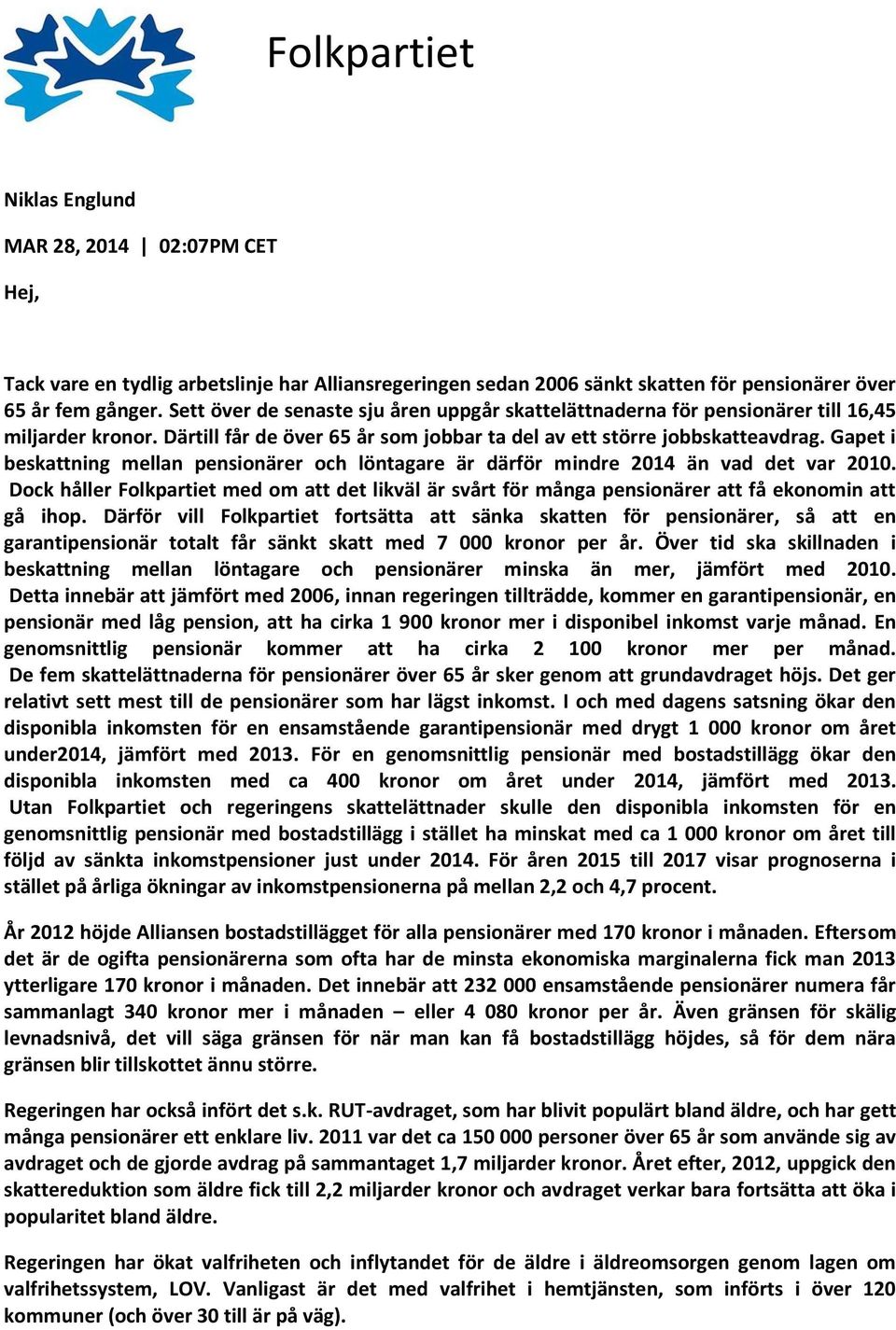 Folkpartiet

Niklas Englund

MAR 28, 2014 | 02:07PM CET

Hej,

Tack vare en tydlig arbetslinje har Alliansregeringen sedan 2006 sänkt skatten för pensionärer över 65 år fem gånger. Sett över de senaste sju åren uppgår skattelättnaderna för pensionärer till 16,45 miljarder kronor. Därtill får de över 65 år som jobbar ta del av ett större jobbskatteavdrag. Gapet i beskattning mellan pensionärer och löntagare är därför mindre 2014 än vad det var 2010. Dock håller Folkpartiet med om att det likväl är svårt för många pensionärer att få ekonomin att gå ihop. Därför vill Folkpartiet fortsätta att sänka skatten för pensionärer, så att en garantipensionär totalt får sänkt skatt med 7 000 kronor per år. Över tid ska skillnaden i beskattning mellan löntagare och pensionärer minska än mer, jämfört med 2010. Detta innebär att jämfört med 2006, innan regeringen tillträdde, kommer en garantipensionär, en pensionär med låg pension, att ha cirka 1 900 kronor mer i disponibel inkomst varje månad. En genomsnittlig pensionär kommer att ha cirka 2 100 kronor mer per månad. De fem skattelättnaderna för pensionärer över 65 år sker genom att grundavdraget höjs. Det ger relativt sett mest till de pensionärer som har lägst inkomst. I och med dagens satsning ökar den disponibla inkomsten för en ensamstående garantipensionär med drygt 1 000 kronor om året under2014, jämfört med 2013. För en genomsnittlig pensionär med bostadstillägg ökar den disponibla inkomsten med ca 400 kronor om året under 2014, jämfört med 2013. Utan Folkpartiet och regeringens skattelättnader skulle den disponibla inkomsten för en genomsnittlig pensionär med bostadstillägg i stället ha minskat med ca 1 000 kronor om året till följd av sänkta inkomstpensioner just under 2014. För åren 2015 till 2017 visar prognoserna i stället på årliga ökningar av inkomstpensionerna på mellan 2,2 och 4,7 procent.

År 2012 höjde Alliansen bostadstillägget för alla pensionärer med 170 kronor i månaden. Eftersom det är de ogifta pensionärerna som ofta har de minsta ekonomiska marginalerna fick man 2013 ytterligare 170 kronor i månaden. Det innebär att 232 000 ensamstående pensionärer numera får sammanlagt 340 kronor mer i månaden – eller 4 080 kronor per år. Även gränsen för skälig levnadsnivå, det vill säga gränsen för när man kan få bostadstillägg höjdes, så för dem nära gränsen blir tillskottet ännu större.

Regeringen har också infört det s.k. RUT-avdraget, som har blivit populärt bland äldre, och har gett många pensionärer ett enklare liv. 2011 var det ca 150 000 personer över 65 år som använde sig av avdraget och de gjorde avdrag på sammantaget 1,7 miljarder kronor. Året efter, 2012, uppgick den skattereduktion som äldre fick till 2,2 miljarder kronor och avdraget verkar bara fortsätta att öka i popularitet bland äldre.

Regeringen har ökat valfriheten och inflytandet för de äldre i äldreomsorgen genom lagen om valfrihetssystem, LOV. Vanligast är det med valfrihet i hemtjänsten, som införts i över 120 kommuner (och över 30 till är på väg).